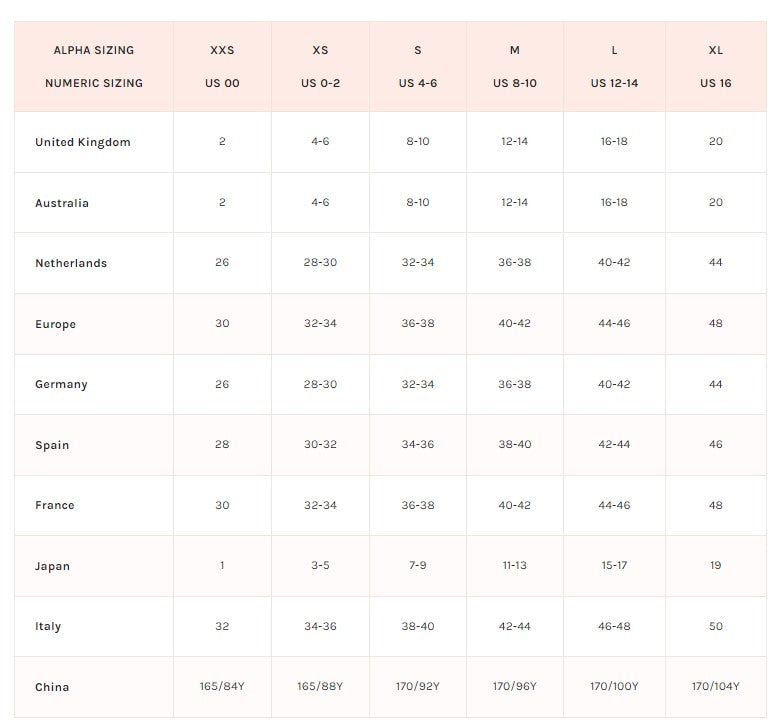 | ALPHA SIZING NUMERIC SIZING | XXS US 00 | XS US 0-2 | S US 4-6 | M US 8-10 | L US 12-14 | XL US 16 |
|---|---|---|---|---|---|---|
| United Kingdom | 2 | 4-6 | 8-10 | 12-14 | 16-18 | 20 |
| Australia | 2 | 4-6 | 8-10 | 12-14 | 16-18 | 20 |
| Netherlands | 26 | 28-30 | 32-34 | 36-38 | 40-42 | 44 |
| Europe | 30 | 32-34 | 36-38 | 40-42 | 44-46 | 48 |
| Germany | 26 | 28-30 | 32-34 | 36-38 | 40-42 | 44 |
| Spain | 28 | 30-32 | 34-36 | 38-40 | 42-44 | 46 |
| France | 30 | 32-34 | 36-38 | 40-42 | 44-46 | 48 |
| Japan | 1 | 3-5 | 7-9 | 11-13 | 15-17 | 19 |
| Italy | 32 | 34-36 | 38-40 | 42-44 | 46-48 | 50 |
| China | 165/84Y | 165/88Y | 170/92Y | 170/96Y | 170/100Y | 170/104Y |